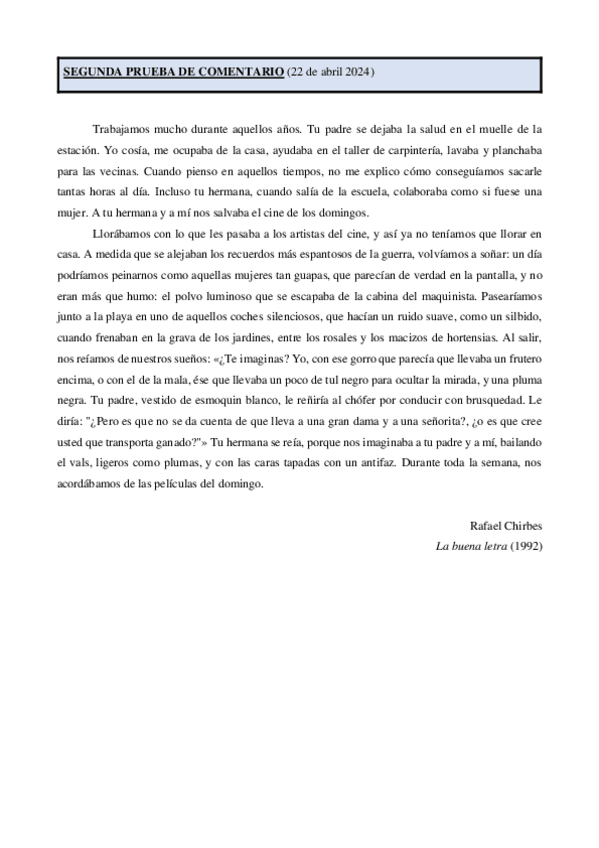 SEGUNDA PRUEBA DE COMENTARIO (22 de abril 2024)

Trabajamos mucho durante aquellos años. Tu padre se dejaba la salud en el muelle de la estación. Yo cosía, me ocupaba de la casa, ayudaba en el taller de carpintería, lavaba y planchaba para las vecinas. Cuando pienso en aquellos tiempos, no me explico cómo conseguíamos sacarle tantas horas al día. Incluso tu hermana, cuando salía de la escuela, colaboraba como si fuese una mujer. A tu hermana y a mí nos salvaba el cine de los domingos.

Llorábamos con lo que les pasaba a los artistas del cine, y así ya no teníamos que llorar en casa. A medida que se alejaban los recuerdos más espantosos de la guerra, volvíamos a soñar: un día podríamos peinarnos como aquellas mujeres tan guapas, que parecían de verdad en la pantalla, y no eran más que humo: el polvo luminoso que se escapaba de la cabina del maquinista. Pasearíamos junto a la playa en uno de aquellos coches silenciosos, que hacían un ruido suave, como un silbido, cuando frenaban en la grava de los jardines, entre los rosales y los macizos de hortensias. Al salir, nos reíamos de nuestros sueños: «¿Te imaginas? Yo, con ese gorro que parecía que llevaba un frutero encima, o con el de la mala, ése que llevaba un poco de tul negro para ocultar la mirada, y una pluma negra. Tu padre, vestido de esmoquin blanco, le reñiría al chófer por conducir con brusquedad. Le diría: "¿Pero es que no se da cuenta de que lleva a una gran dama y a una señorita?, ¿o es que cree usted que transporta ganado?"» Tu hermana se reía, porque nos imaginaba a tu padre y a mí, bailando el vals, ligeros como plumas, y con las caras tapadas con un antifaz. Durante toda la semana, nos acordábamos de las películas del domingo.

Rafael Chirbes
La buena letra (1992)